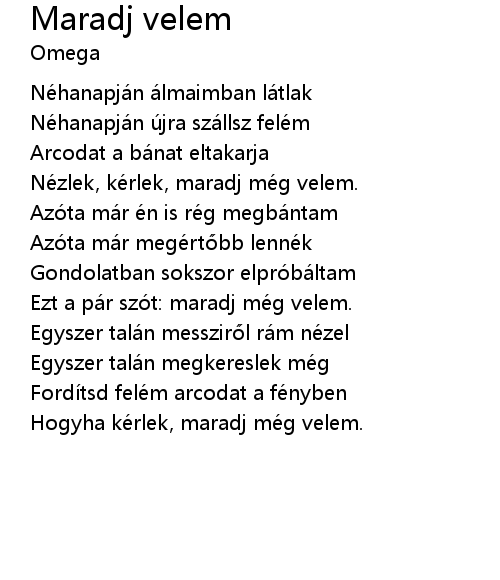 Maradj velem
Omega

Néhanapján álmaimban látlak
Néhanapján újra szállsz felém
Arcodat a bánat eltakarja
Nézlek, kérlek, maradj még velem.
Azóta már én is rég megbántam
Azóta már megértőbb lennék
Gondolatban sokszor elpróbáltam
Ezt a pár szót: maradj még velem.
Egyszer talán messziről rám nézel
Egyszer talán megkereslek még
Fordítsd felém arcodat a fényben
Hogyha kérlek, maradj még velem.